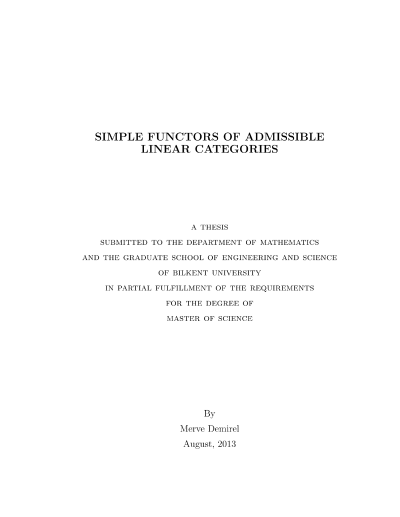 SIMPLE FUNCTORS OF ADMISSIBLE LINEAR CATEGORIES

A THESIS
SUBMITTED TO THE DEPARTMENT OF MATHEMATICS
AND THE GRADUATE SCHOOL OF ENGINEERING AND SCIENCE
OF BILKENT UNIVERSITY
IN PARTIAL FULFILLMENT OF THE REQUIREMENTS
FOR THE DEGREE OF
MASTER OF SCIENCE

By
Merve Demirel
August, 2013